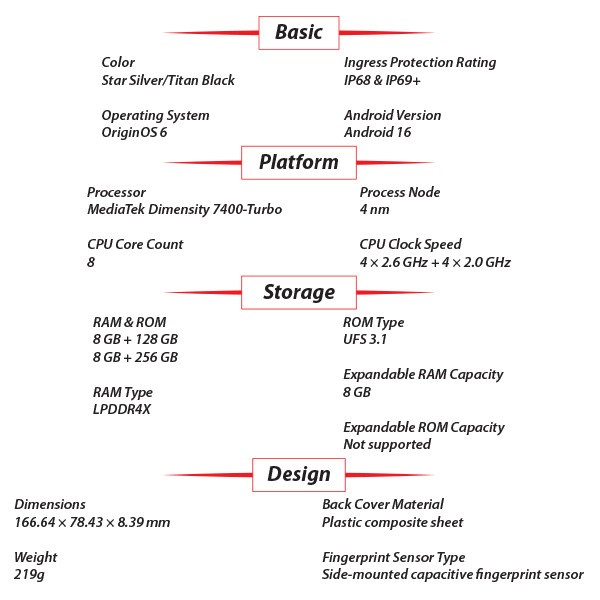 Basic

Color
Star Silver/Titan Black

Operating System
OriginOS 6

Ingress Protection Rating
IP68 & IP69+

Android Version
Android 16

Platform

Processor
MediaTek Dimensity 7400-Turbo

CPU Core Count
8

Process Node
4 nm

CPU Clock Speed
4 × 2.6 GHz + 4 × 2.0 GHz

Storage

RAM & ROM
8 GB + 128 GB
8 GB + 256 GB

RAM Type
LPDDR4X

ROM Type
UFS 3.1

Expandable RAM Capacity
8 GB

Expandable ROM Capacity
Not supported

Design

Dimensions
166.64 × 78.43 × 8.39 mm

Weight
219g

Back Cover Material
Plastic composite sheet

Fingerprint Sensor Type
Side-mounted capacitive fingerprint sensor